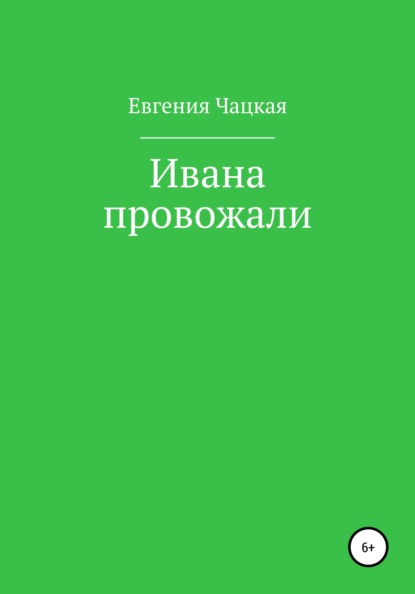 Евгения Чацкая

Ивана провожали

6+